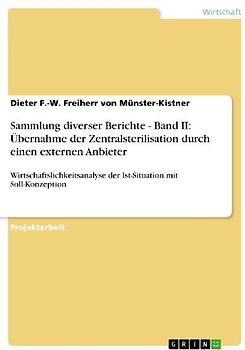 Wirtschaft

Dieter F.-W. Freiherr von Münster-Kistner

Sammlung diverser Berichte - Band II: Übernahme der Zentralsterilisation durch einen externen Anbieter

Wirtschaftslichkeitsanalyse der Ist-Situation mit Soll-Konzeption

Projektarbeit

GRIN